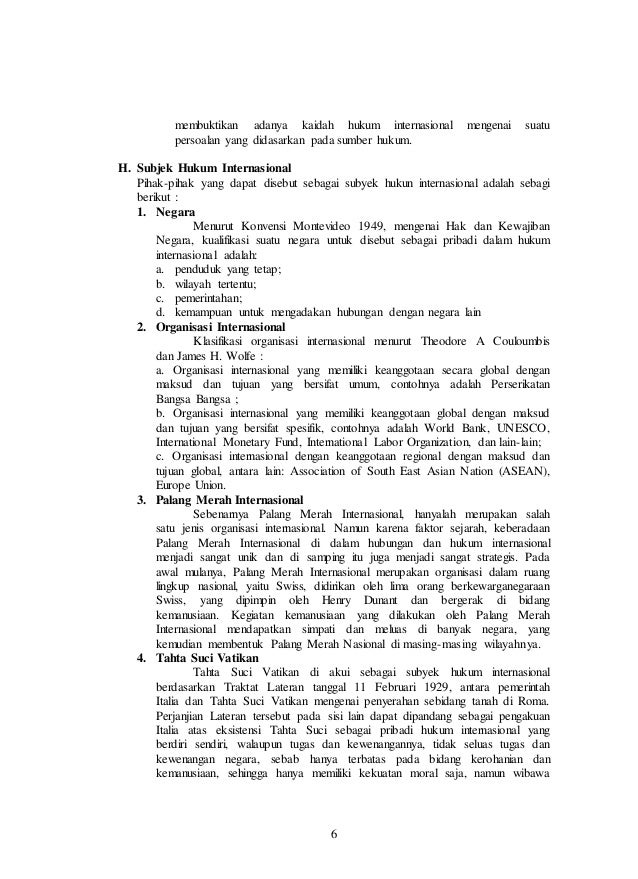 membuktikan adanya kaidah hukum internasional mengenai suatu persoalan yang didasarkan pada sumber hukum.

H. Subjek Hukum Internasional
Pihak-pihak yang dapat disebut sebagai subyek hukun internasional adalah sebagi berikut :

1. Negara
Menurut Konvensi Montevideo 1949, mengenai Hak dan Kewajiban Negara, kualifikasi suatu negara untuk disebut sebagai pribadi dalam hukum internasional adalah:
a. penduduk yang tetap;
b. wilayah tertentu;
c. pemerintahan;
d. kemampuan untuk mengadakan hubungan dengan negara lain

2. Organisasi Internasional
Klasifikasi organisasi internasional menurut Theodore A Couloumbis dan James H. Wolfe :
a. Organisasi internasional yang memiliki keanggotaan secara global dengan maksud dan tujuan yang bersifat umum, contohnya adalah Perserikatan Bangsa Bangsa ;
b. Organisasi internasional yang memiliki keanggotaan global dengan maksud dan tujuan yang bersifat spesifik, contohnya adalah World Bank, UNESCO, International Monetary Fund, International Labor Organization, dan lain-lain;
c. Organisasi internasional dengan keanggotaan regional dengan maksud dan tujuan global, antara lain: Association of South East Asian Nation (ASEAN), Europe Union.

3. Palang Merah Internasional
Sebenarnya Palang Merah Internasional, hanyalah merupakan salah satu jenis organisasi internasional. Namun karena faktor sejarah, keberadaan Palang Merah Internasional di dalam hubungan dan hukum internasional menjadi sangat unik dan di samping itu juga menjadi sangat strategis. Pada awal mulanya, Palang Merah Internasional merupakan organisasi dalam ruang lingkup nasional, yaitu Swiss, didirikan oleh lima orang berkewarganegaraan Swiss, yang dipimpin oleh Henry Dunant dan bergerak di bidang kemanusiaan. Kegiatan kemanusiaan yang dilakukan oleh Palang Merah Internasional mendapatkan simpati dan meluas di banyak negara, yang kemudian membentuk Palang Merah Nasional di masing-masing wilayahnya.

4. Tahta Suci Vatikan
Tahta Suci Vatikan di akui sebagai subyek hukum internasional berdasarkan Traktat Lateran tanggal 11 Februari 1929, antara pemerintah Italia dan Tahta Suci Vatikan mengenai penyerahan sebidang tanah di Roma. Perjanjian Lateran tersebut pada sisi lain dapat dipandang sebagai pengakuan Italia atas eksistensi Tahta Suci sebagai pribadi hukum internasional yang berdiri sendiri, walaupun tugas dan kewenangannya, tidak seluas tugas dan kewenangan negara, sebab hanya terbatas pada bidang kerohanian dan kemanusiaan, sehingga hanya memiliki kekuatan moral saja, namun wibawa

6